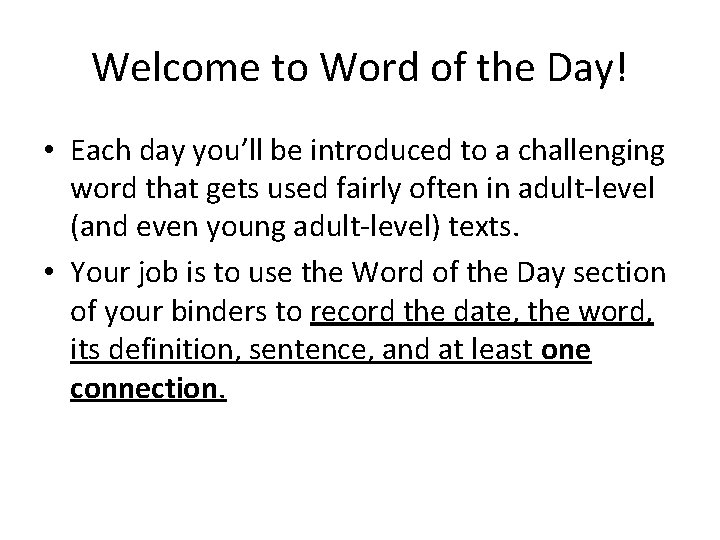 Welcome to Word of the Day!

• Each day you'll be introduced to a challenging word that gets used fairly often in adult-level (and even young adult-level) texts.
• Your job is to use the Word of the Day section of your binders to record the date, the word, its definition, sentence, and at least one connection.